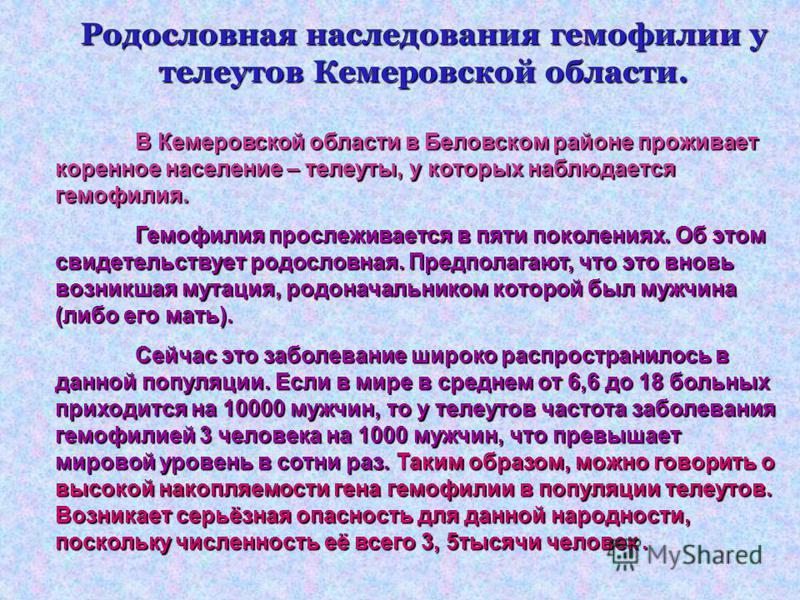 Родословная наследования гемофилии у телеутов Кемеровской области.

В Кемеровской области в Беловском районе проживает коренное население – телеуты, у которых наблюдается гемофилия.

Гемофилия прослеживается в пяти поколениях. Об этом свидетельствует родословная. Предполагают, что это вновь возникшая мутация, родоначальником которой был мужчина (либо его мать).

Сейчас это заболевание широко распространилось в данной популяции. Если в мире в среднем от 6,6 до 18 больных приходится на 10000 мужчин, то у телеутов частота заболевания гемофилией 3 человека на 1000 мужчин, что превышает мировой уровень в сотни раз. Таким образом, можно говорить о высокой накопляемости гена гемофилии в популяции телеутов. Возникает серьёзная опасность для данной народности, поскольку численность её всего 3, 5тысячи человек.

MyShared